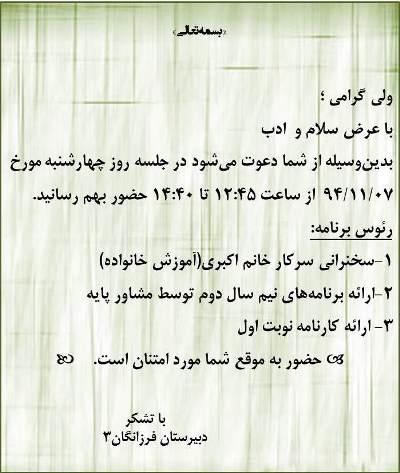 «بسمه‌تعالی»

ولی گرامی ؛

با عرض سلام و ادب

بدین‌وسیله از شما دعوت می‌شود در جلسه روز چهارشنبه مورخ ۹۴/۱۱/۰۷ از ساعت ۱۲:۴۵ تا ۱۴:۴۰ حضور بهم رسانید.

رئوس برنامه:

۱-سخنرانی سرکار خانم اکبری(آموزش خانواده)

۲-ارائه برنامه‌های نیم سال دوم توسط مشاور پایه

۳- ارائه کارنامه نوبت اول

حضور به موقع شما مورد امتنان است.

با تشکر
دبیرستان فرزانگان۳